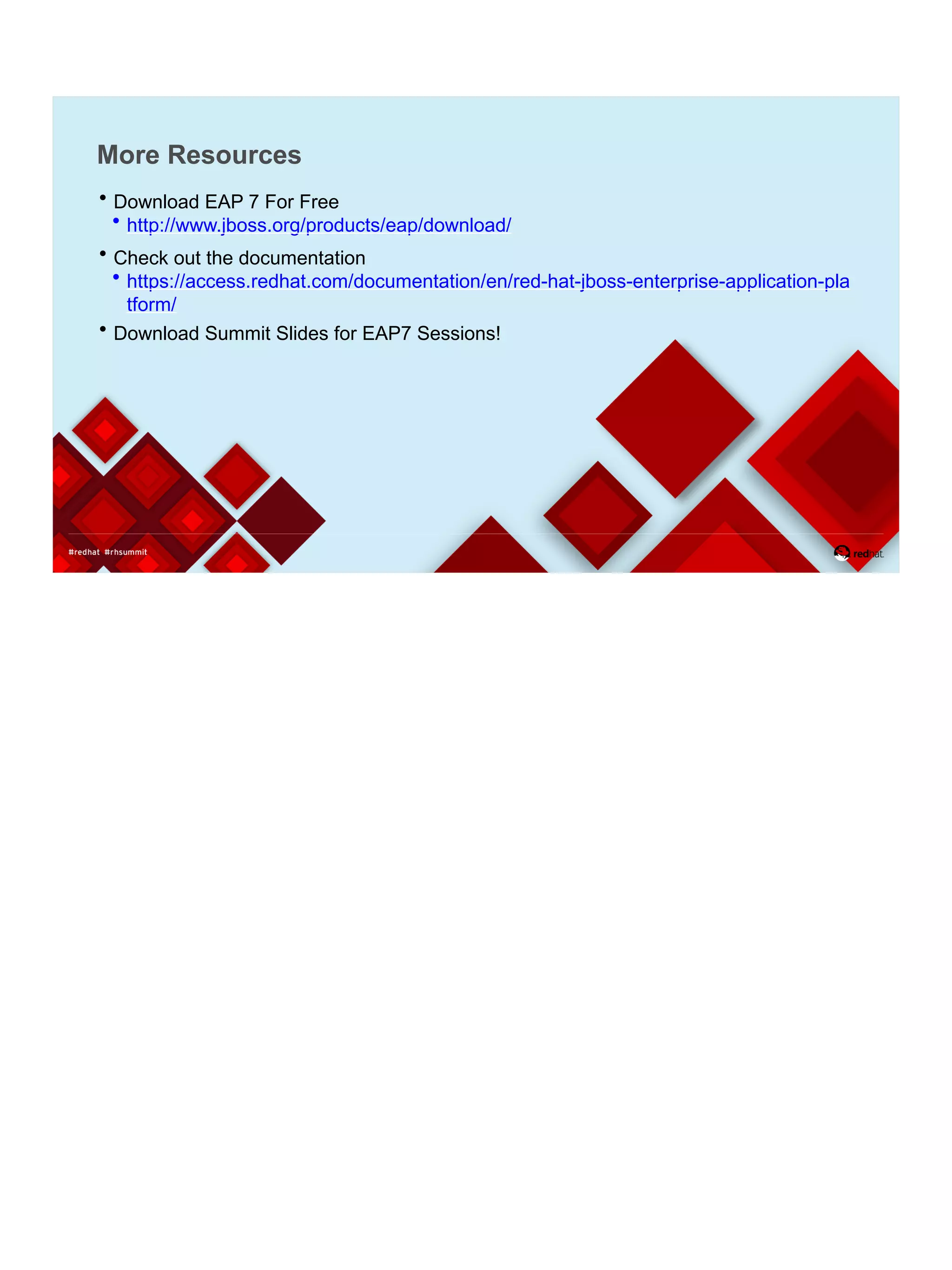 More Resources

• Download EAP 7 For Free
  • http://www.jboss.org/products/eap/download/

• Check out the documentation
  • https://access.redhat.com/documentation/en/red-hat-jboss-enterprise-application-platform/

• Download Summit Slides for EAP7 Sessions!

#redhat #rhsummit

redhat.